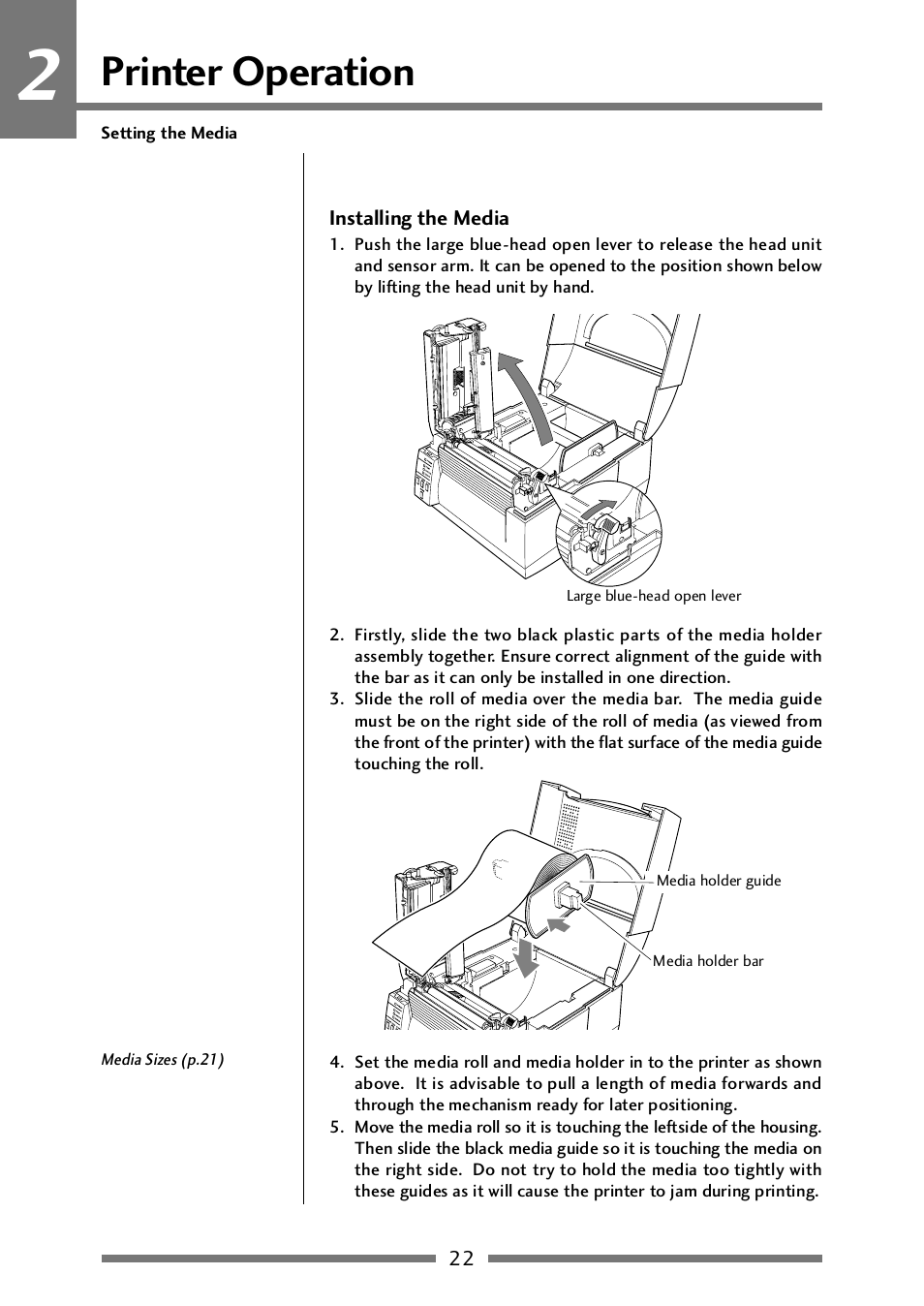 2 Printer Operation

Setting the Media

Installing the Media

1. Push the large blue-head open lever to release the head unit and sensor arm. It can be opened to the position shown below by lifting the head unit by hand.

Large blue-head open lever

2. Firstly, slide the two black plastic parts of the media holder assembly together. Ensure correct alignment of the guide with the bar as it can only be installed in one direction.
3. Slide the roll of media over the media bar. The media guide must be on the right side of the roll of media (as viewed from the front of the printer) with the flat surface of the media guide touching the roll.

Media holder guide

Media holder bar

Media Sizes (p.21)

4. Set the media roll and media holder in to the printer as shown above. It is advisable to pull a length of media forwards and through the mechanism ready for later positioning.
5. Move the media roll so it is touching the leftside of the housing. Then slide the black media guide so it is touching the media on the right side. Do not try to hold the media too tightly with these guides as it will cause the printer to jam during printing.

22